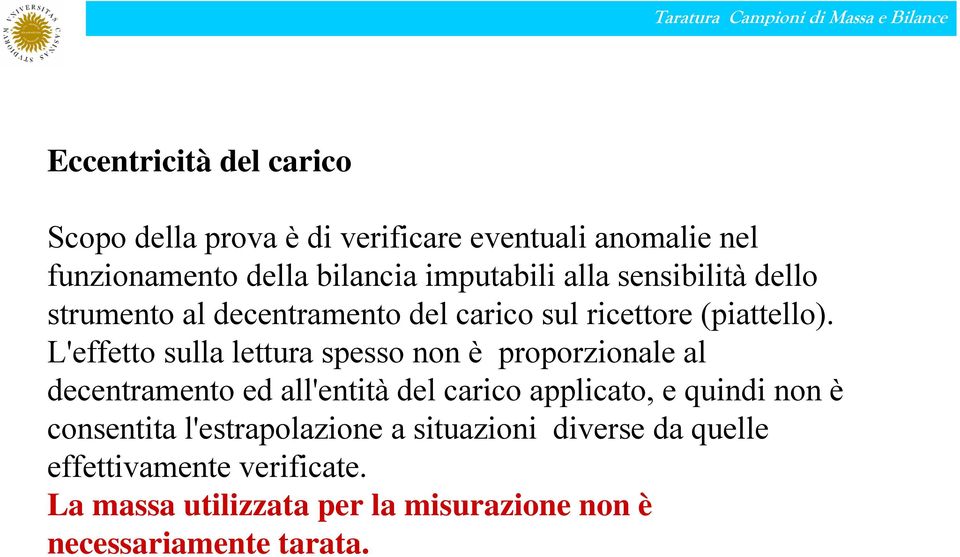 UNIVERSITAS STUDIORUM CASINAS

Taratura Campioni di Massa e Bilance

Eccentricità del carico

Scopo della prova è di verificare eventuali anomalie nel funzionamento della bilancia imputabili alla sensibilità dello strumento al decentramento del carico sul ricettore (piattello). L'effetto sulla lettura spesso non è proporzionale al decentramento ed all'entità del carico applicato, e quindi non è consentita l'estrapolazione a situazioni diverse da quelle effettivamente verificate.
La massa utilizzata per la misurazione non è necessariamente tarata.